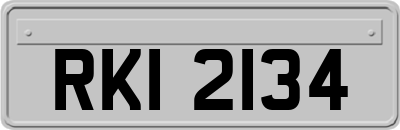 RKI 2134